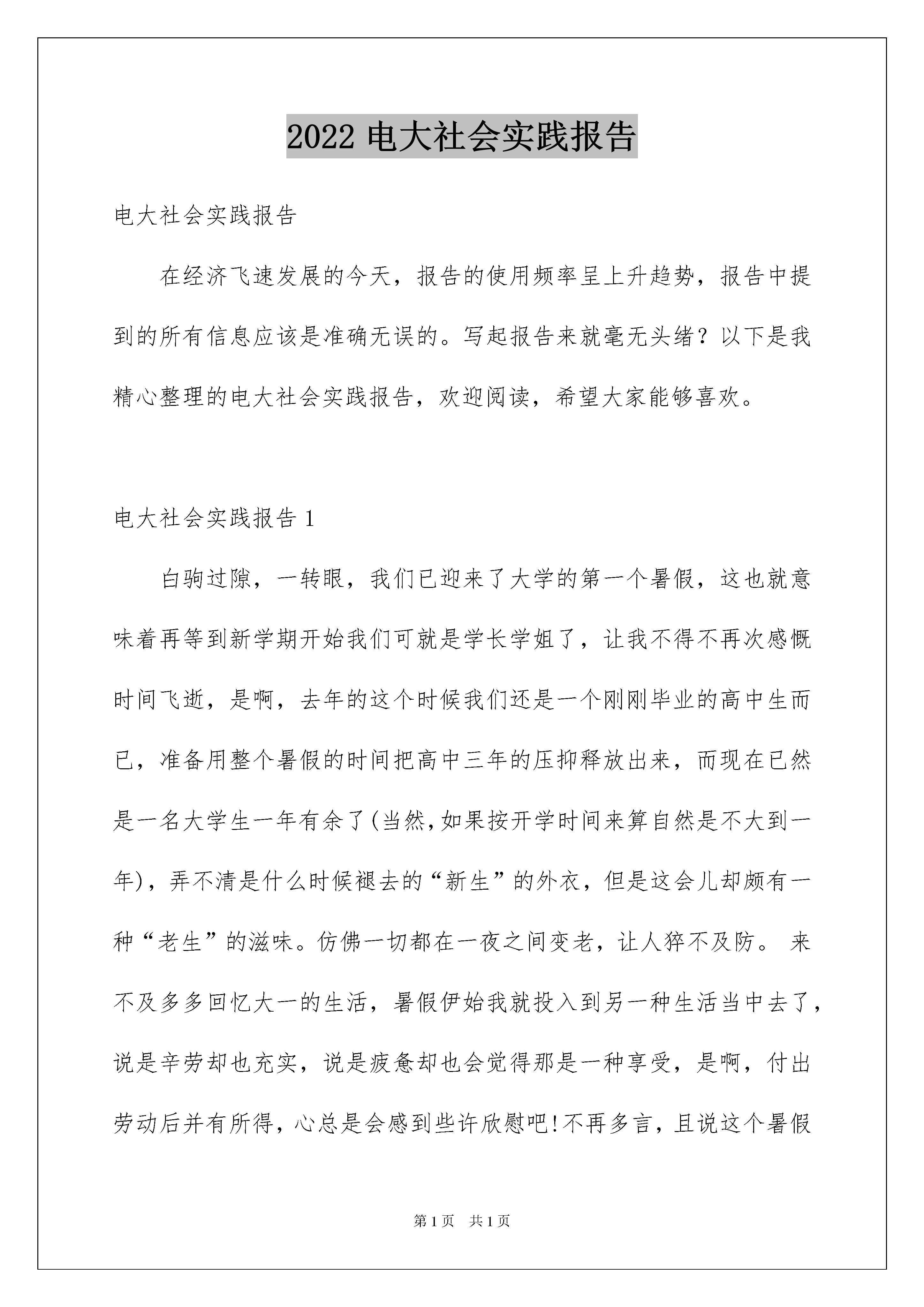 2022 电大社会实践报告

电大社会实践报告

在经济飞速发展的今天，报告的使用频率呈上升趋势，报告中提到的所有信息应该是准确无误的。写起报告来就毫无头绪？以下是我精心整理的电大社会实践报告，欢迎阅读，希望大家能够喜欢。

电大社会实践报告 1

白驹过隙，一转眼，我们已迎来了大学的第一个暑假，这也就意味着再等到新学期开始我们可就是学长学姐了，让我不得不再次感慨时间飞逝，是啊，去年的这个时候我们还是一个刚刚毕业的高中生而已，准备用整个暑假的时间把高中三年的压抑释放出来，而现在已然是一名大学生一年有余了(当然,如果按开学时间来算自然是不大到一年)，弄不清是什么时候褪去的“新生”的外衣，但是这会儿却颇有一种“老生”的滋味。仿佛一切都在一夜之间变老，让人猝不及防。 来不及多多回忆大一的生活，暑假伊始我就投入到另一种生活当中去了，说是辛劳却也充实，说是疲惫却也会觉得那是一种享受，是啊，付出劳动后并有所得，心总是会感到些许欣慰吧!不再多言，且说这个暑假

第 1 页　共 1 页